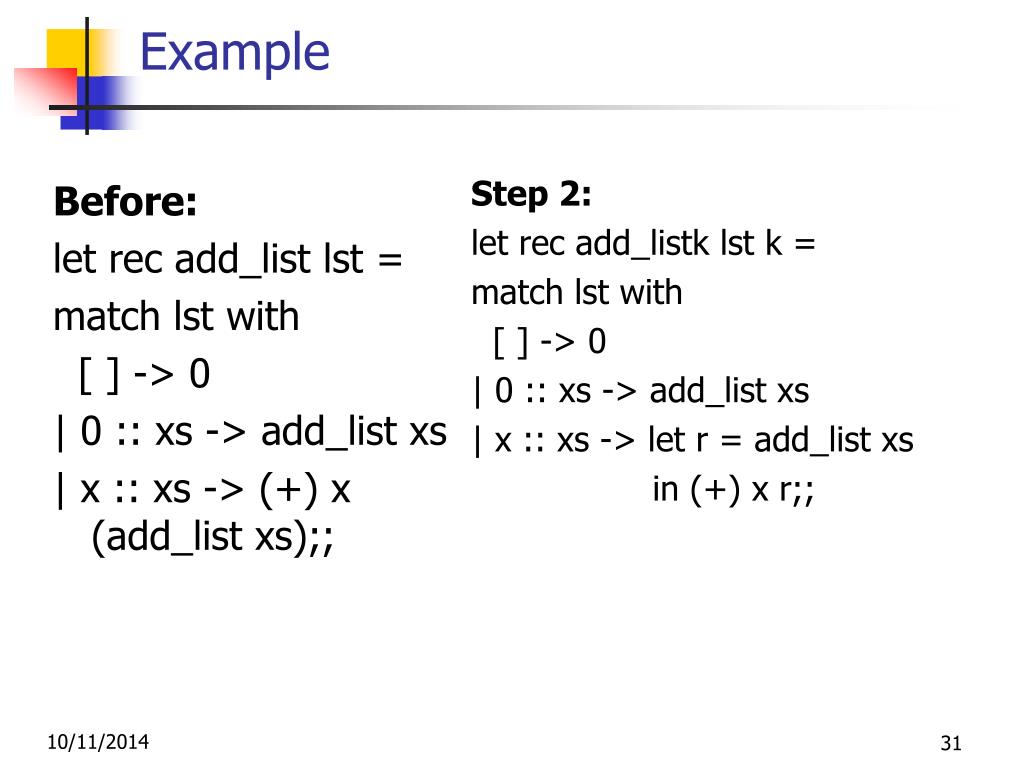 Example

Before:
let rec add_list lst =
match lst with
[ ] -> 0
| 0 :: xs -> add_list xs
| x :: xs -> (+) x (add_list xs);;

Step 2:
let rec add_listk lst k =
match lst with
[ ] -> 0
| 0 :: xs -> add_list xs
| x :: xs -> let r = add_list xs
in (+) x r;;

10/11/2014

31